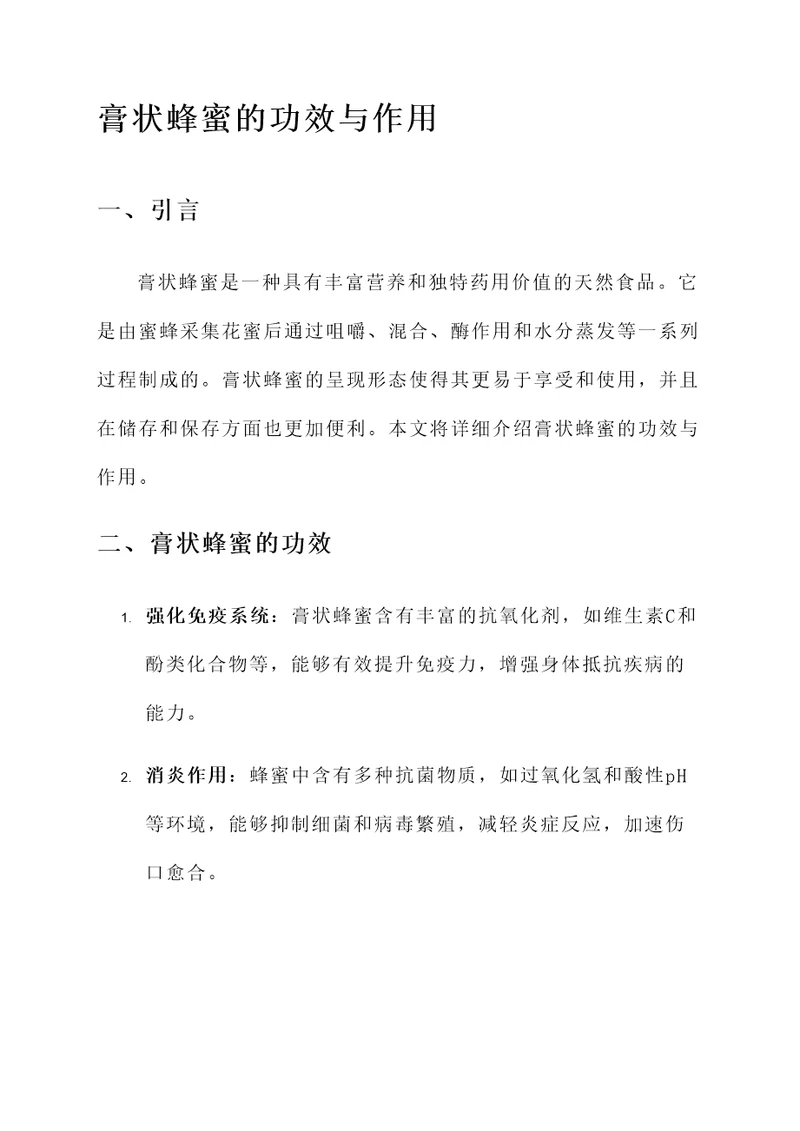 膏状蜂蜜的功效与作用

一、引言

膏状蜂蜜是一种具有丰富营养和独特药用价值的天然食品。它是由蜜蜂采集花蜜后通过咀嚼、混合、酶作用和水分蒸发等一系列过程制成的。膏状蜂蜜的呈现形态使得其更易于享受和使用，并且在储存和保存方面也更加便利。本文将详细介绍膏状蜂蜜的功效与作用。

二、膏状蜂蜜的功效

1. 强化免疫系统：膏状蜂蜜含有丰富的抗氧化剂，如维生素C和酚类化合物等，能够有效提升免疫力，增强身体抵抗疾病的能力。

2. 消炎作用：蜂蜜中含有多种抗菌物质，如过氧化氢和酸性pH等环境，能够抑制细菌和病毒繁殖，减轻炎症反应，加速伤口愈合。